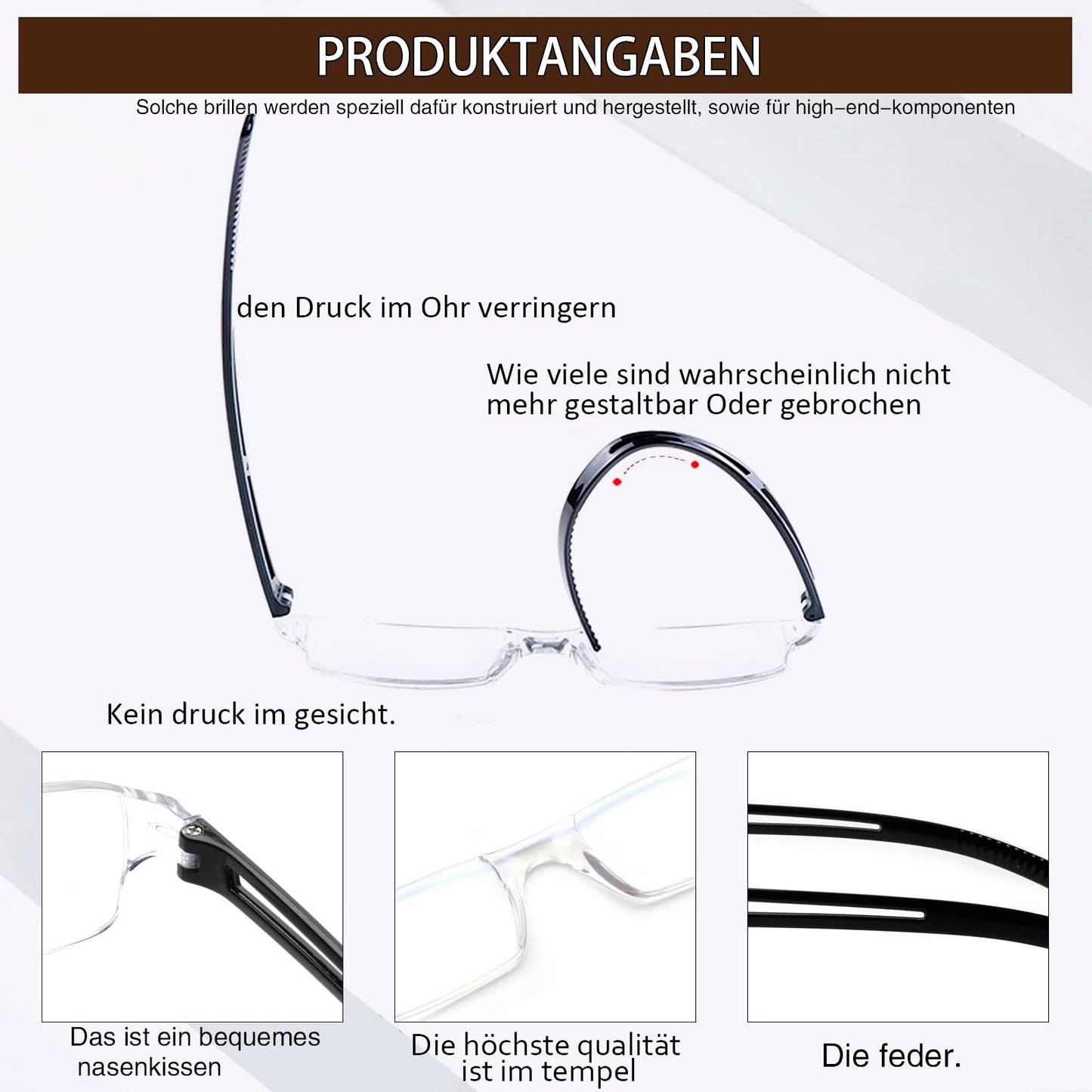 PRODUKTANGABEN

Solche brillen werden speziell dafür konstruiert und hergestellt, sowie für high–end–komponenten

den Druck im Ohr verringern

Wie viele sind wahrscheinlich nicht mehr gestaltbar Oder gebrochen

Kein druck im gesicht.

Das ist ein bequemes nasenkissen

Die höchste qualität ist im tempel

Die feder.